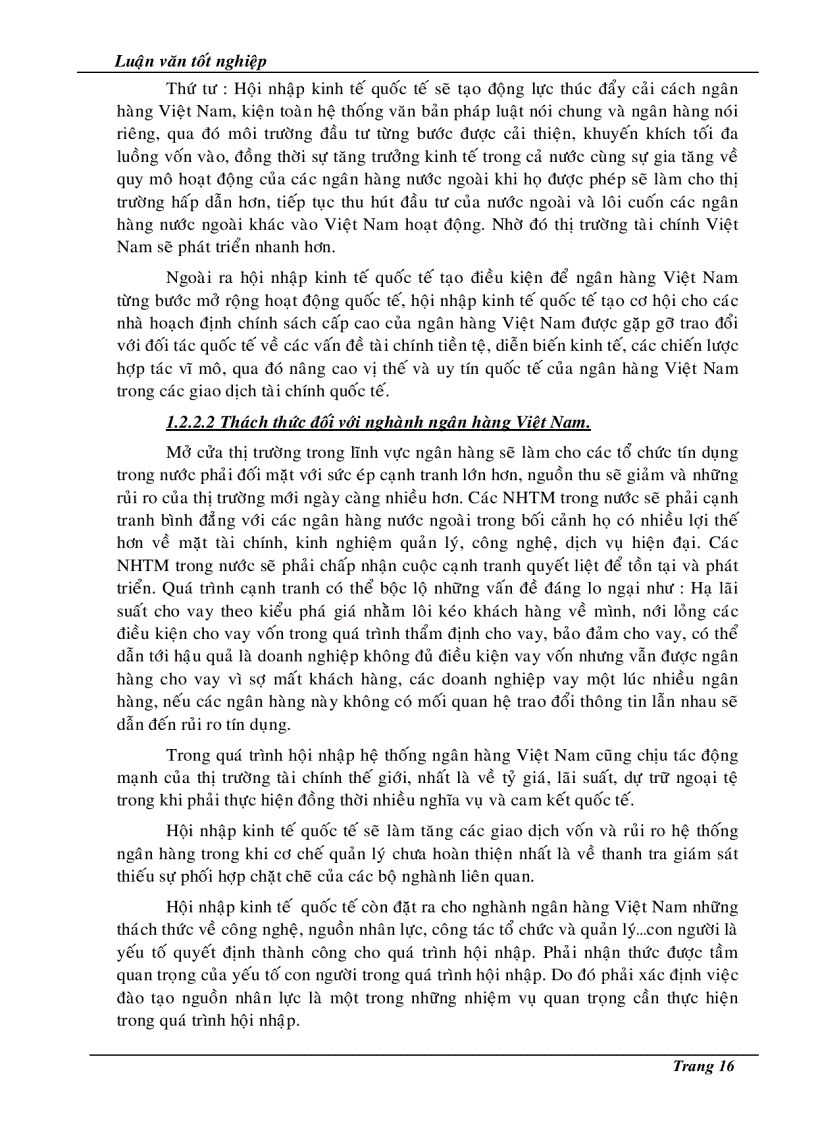 Luận văn tốt nghiệp

Thứ tư : Hội nhập kinh tế quốc tế sẽ tạo động lực thúc đẩy cải cách ngân hàng Việt Nam, kiện toàn hệ thống văn bản pháp luật nói chung và ngân hàng nói riêng, qua đó môi trường đầu tư từng bước được cải thiện, khuyến khích tối đa luồng vốn vào, đồng thời sự tăng trưởng kinh tế trong cả nước cùng sự gia tăng về quy mô hoạt động của các ngân hàng nước ngoài khi họ được phép sẽ làm cho thị trường hấp dẫn hơn, tiếp tục thu hút đầu tư của nước ngoài và lôi cuốn các ngân hàng nước ngoài khác vào Việt Nam hoạt động. Nhờ đó thị trường tài chính Việt Nam sẽ phát triển nhanh hơn.

Ngoài ra hội nhập kinh tế quốc tế tạo điều kiện để ngân hàng Việt Nam từng bước mở rộng hoạt động quốc tế, hội nhập kinh tế quốc tế tạo cơ hội cho các nhà hoạch định chính sách cấp cao của ngân hàng Việt Nam được gặp gỡ trao đổi với đối tác quốc tế về các vấn đề tài chính tiền tệ, diễn biến kinh tế, các chiến lược hợp tác vĩ mô, qua đó nâng cao vị thế và uy tín quốc tế của ngân hàng Việt Nam trong các giao dịch tài chính quốc tế.

1.2.2.2 Thách thức đối với nghành ngân hàng Việt Nam.

Mở cửa thị trường trong lĩnh vực ngân hàng sẽ làm cho các tổ chức tín dụng trong nước phải đối mặt với sức ép cạnh tranh lớn hơn, nguồn thu sẽ giảm và những rủi ro của thị trường mới ngày càng nhiều hơn. Các NHTM trong nước sẽ phải cạnh tranh bình đẳng với các ngân hàng nước ngoài trong bối cảnh họ có nhiều lợi thế hơn về mặt tài chính, kinh nghiệm quản lý, công nghệ, dịch vụ hiện đại. Các NHTM trong nước sẽ phải chấp nhận cuộc cạnh tranh quyết liệt để tồn tại và phát triển. Quá trình cạnh tranh có thể bộc lộ những vấn đề đáng lo ngại như : Hạ lãi suất cho vay theo kiểu phá giá nhằm lôi kéo khách hàng về mình, nới lỏng các điều kiện cho vay vốn trong quá trình thẩm định cho vay, bảo đảm cho vay, có thể dẫn tới hậu quả là doanh nghiệp không đủ điều kiện vay vốn nhưng vẫn được ngân hàng cho vay vì sợ mất khách hàng, các doanh nghiệp vay một lúc nhiều ngân hàng, nếu các ngân hàng này không có mối quan hệ trao đổi thông tin lẫn nhau sẽ dẫn đến rủi ro tín dụng.

Trong quá trình hội nhập hệ thống ngân hàng Việt Nam cũng chịu tác động mạnh của thị trường tài chính thế giới, nhất là về tỷ giá, lãi suất, dự trữ ngoại tệ trong khi phải thực hiện đồng thời nhiều nghĩa vụ và cam kết quốc tế.

Hội nhập kinh tế quốc tế sẽ làm tăng các giao dịch vốn và rủi ro hệ thống ngân hàng trong khi cơ chế quản lý chưa hoàn thiện nhất là về thanh tra giám sát thiếu sự phối hợp chặt chẽ của các bộ nghành liên quan.

Hội nhập kinh tế quốc tế còn đặt ra cho nghành ngân hàng Việt Nam những thách thức về công nghệ, nguồn nhân lực, công tác tổ chức và quản lý...con người là yếu tố quyết định thành công cho quá trình hội nhập. Phải nhận thức được tầm quan trọng của yếu tố con người trong quá trình hội nhập. Do đó phải xác định việc đào tạo nguồn nhân lực là một trong những nhiệm vụ quan trọng cần thực hiện trong quá trình hội nhập.

Trang 16